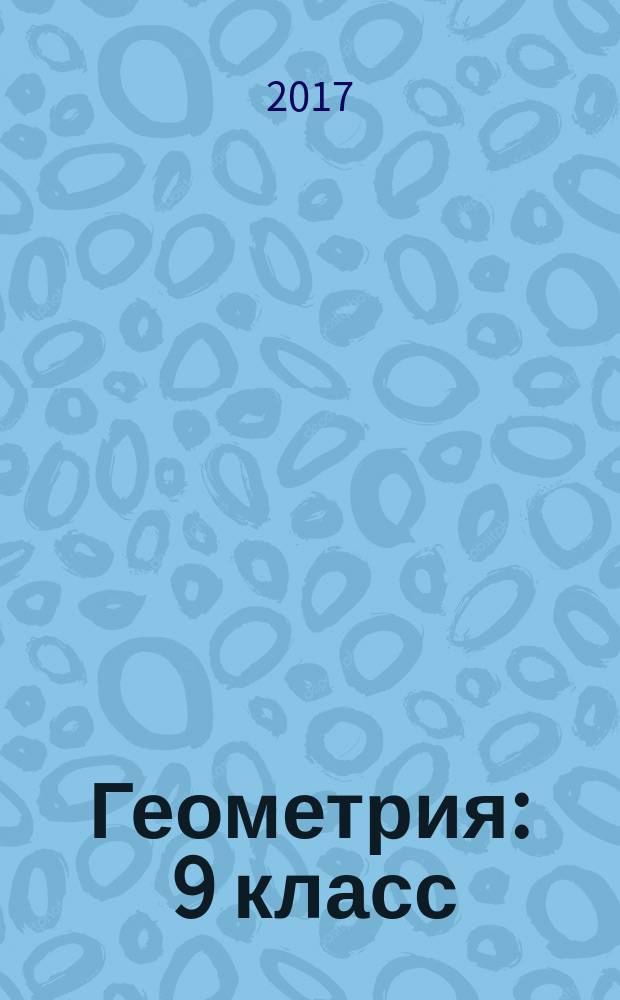 2017

Геометрия: 9 класс